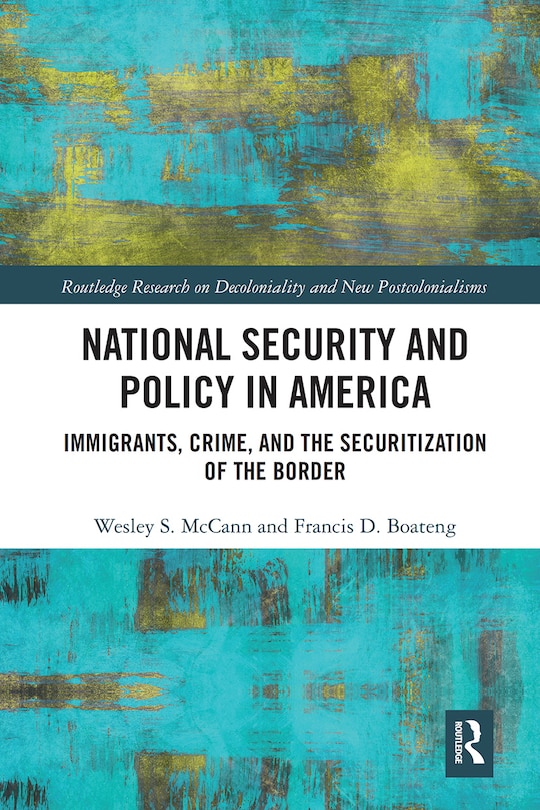 Routledge Research on Decoloniality and New Postcolonialisms

NATIONAL SECURITY AND POLICY IN AMERICA

IMMIGRANTS, CRIME, AND THE SECURITIZATION OF THE BORDER

Wesley S. McCann and Francis D. Boateng

ROUTLEDGE